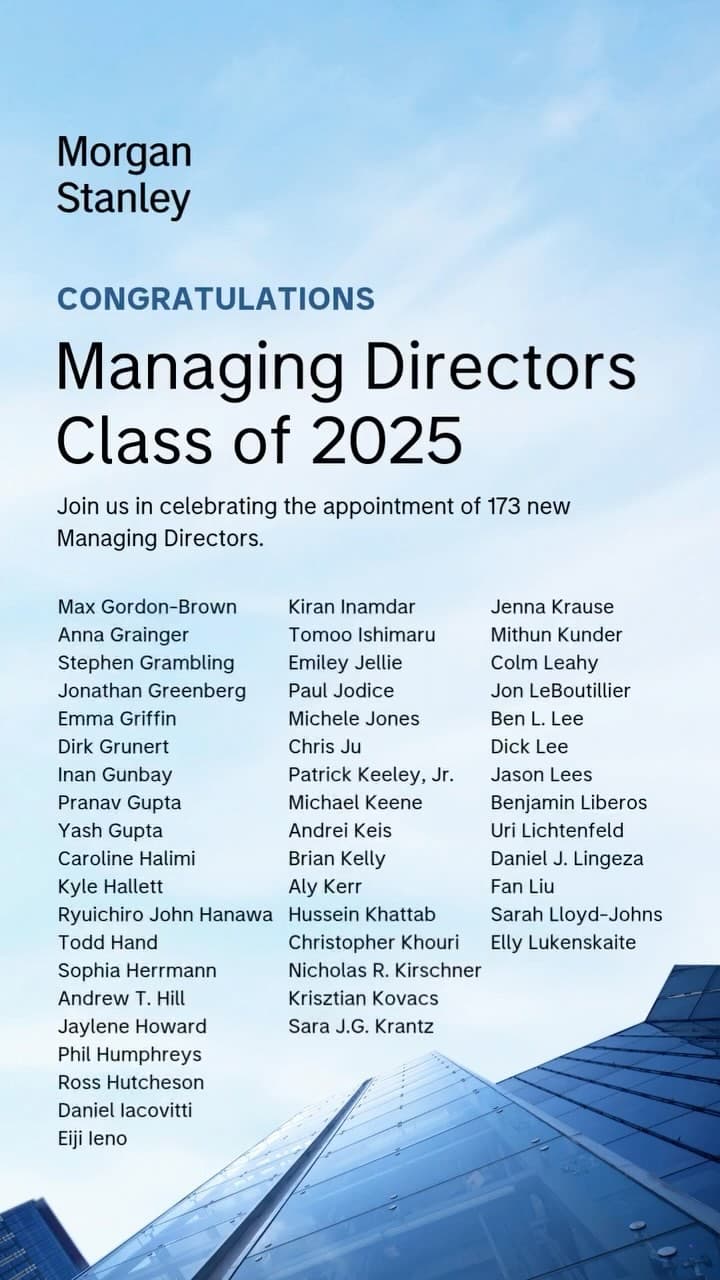 Morgan
Stanley

CONGRATULATIONS

Managing Directors
Class of 2025

Join us in celebrating the appointment of 173 new Managing Directors.

Max Gordon-Brown
Anna Grainger
Stephen Grambling
Jonathan Greenberg
Emma Griffin
Dirk Grunert
Inan Gunbay
Pranav Gupta
Yash Gupta
Caroline Halimi
Kyle Hallett
Ryuichiro John Hanawa
Todd Hand
Sophia Herrmann
Andrew T. Hill
Jaylene Howard
Phil Humphreys
Ross Hutcheson
Daniel Iacovitti
Eiji Ieno

Kiran Inamdar
Tomoo Ishimaru
Emiley Jellie
Paul Jodice
Michele Jones
Chris Ju
Patrick Keeley, Jr.
Michael Keene
Andrei Keis
Brian Kelly
Aly Kerr
Hussein Khattab
Christopher Khouri
Nicholas R. Kirschner
Krisztian Kovacs
Sara J.G. Krantz

Jenna Krause
Mithun Kunder
Colm Leahy
Jon LeBoutillier
Ben L. Lee
Dick Lee
Jason Lees
Benjamin Liberos
Uri Lichtenfeld
Daniel J. Lingeza
Fan Liu
Sarah Lloyd-Johns
Elly Lukenskaite